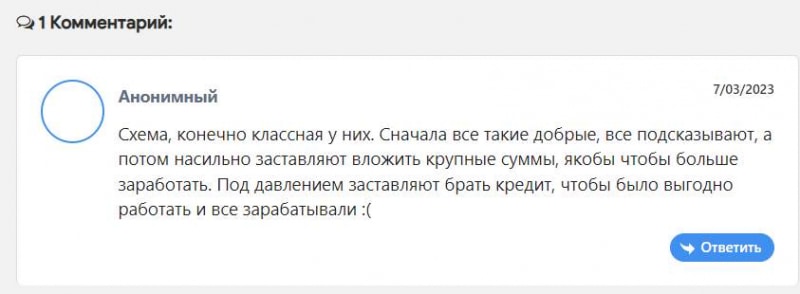 1 Комментарий:

Анонимный

7/03/2023

Схема, конечно классная у них. Сначала все такие добрые, все подсказывают, а потом насильно заставляют вложить крупные суммы, якобы чтобы больше заработать. Под давлением заставляют брать кредит, чтобы было выгодно работать и все зарабатывали :(

Ответить